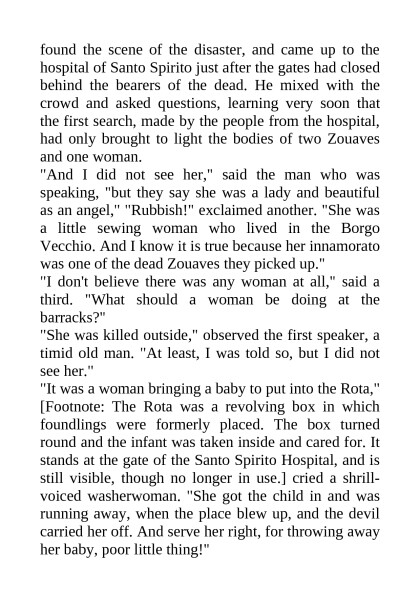 found the scene of the disaster, and came up to the hospital of Santo Spirito just after the gates had closed behind the bearers of the dead. He mixed with the crowd and asked questions, learning very soon that the first search, made by the people from the hospital, had only brought to light the bodies of two Zouaves and one woman.

"And I did not see her," said the man who was speaking, "but they say she was a lady and beautiful as an angel," "Rubbish!" exclaimed another. "She was a little sewing woman who lived in the Borgo Vecchio. And I know it is true because her innamorato was one of the dead Zouaves they picked up."

"I don't believe there was any woman at all," said a third. "What should a woman be doing at the barracks?"

"She was killed outside," observed the first speaker, a timid old man. "At least, I was told so, but I did not see her."

"It was a woman bringing a baby to put into the Rota," [Footnote: The Rota was a revolving box in which foundlings were formerly placed. The box turned round and the infant was taken inside and cared for. It stands at the gate of the Santo Spirito Hospital, and is still visible, though no longer in use.] cried a shrill-voiced washerwoman. "She got the child in and was running away, when the place blew up, and the devil carried her off. And serve her right, for throwing away her baby, poor little thing!"